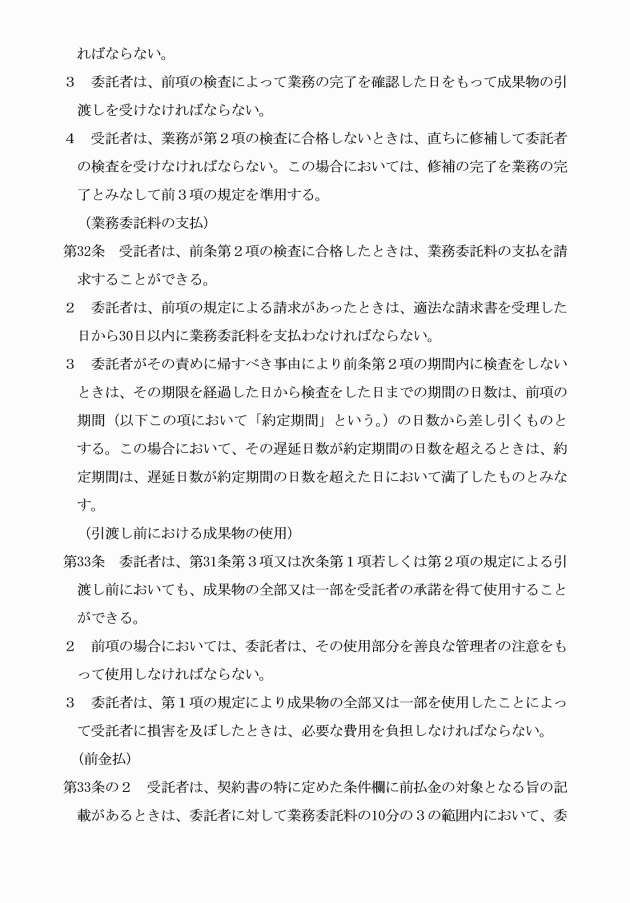 ればならない。

３　委託者は、前項の検査によって業務の完了を確認した日をもって成果物の引渡しを受けなければならない。

４　受託者は、業務が第２項の検査に合格しないときは、直ちに修補して委託者の検査を受けなければならない。この場合においては、修補の完了を業務の完了とみなして前３項の規定を準用する。

（業務委託料の支払）

第32条　受託者は、前条第２項の検査に合格したときは、業務委託料の支払を請求することができる。

２　委託者は、前項の規定による請求があったときは、適法な請求書を受理した日から30日以内に業務委託料を支払わなければならない。

３　委託者がその責めに帰すべき事由により前条第２項の期間内に検査をしないときは、その期限を経過した日から検査をした日までの期間の日数は、前項の期間（以下この項において「約定期間」という。）の日数から差し引くものとする。この場合において、その遅延日数が約定期間の日数を超えるときは、約定期間は、遅延日数が約定期間の日数を超えた日において満了したものとみなす。

（引渡し前における成果物の使用）

第33条　委託者は、第31条第３項又は次条第１項若しくは第２項の規定による引渡し前においても、成果物の全部又は一部を受託者の承諾を得て使用することができる。

２　前項の場合においては、委託者は、その使用部分を善良な管理者の注意をもって使用しなければならない。

３　委託者は、第１項の規定により成果物の全部又は一部を使用したことによって受託者に損害を及ぼしたときは、必要な費用を負担しなければならない。

（前金払）

第33条の２　受託者は、契約書の特に定めた条件欄に前払金の対象となる旨の記載があるときは、委託者に対して業務委託料の10分の３の範囲内において、委